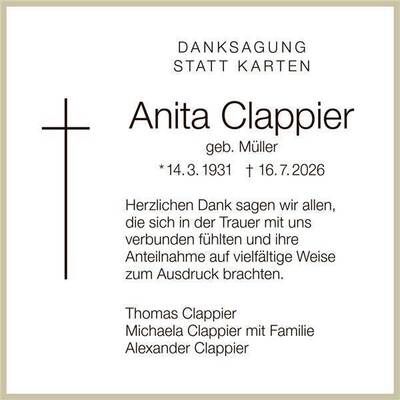 DANKSAGUNG
STATT KARTEN

Anita Clappier

geb. Müller

* 14. 3. 1931   † 16. 7. 2026

Herzlichen Dank sagen wir allen, die sich in der Trauer mit uns verbunden fühlten und ihre Anteilnahme auf vielfältige Weise zum Ausdruck brachten.

Thomas Clappier
Michaela Clappier mit Familie
Alexander Clappier